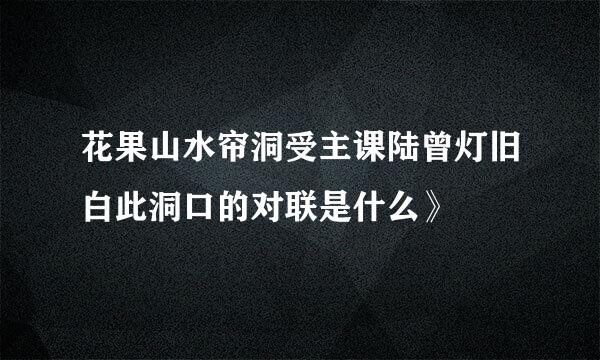 花果山水帘洞受主课陆曾灯旧白此洞口的对联是什么》